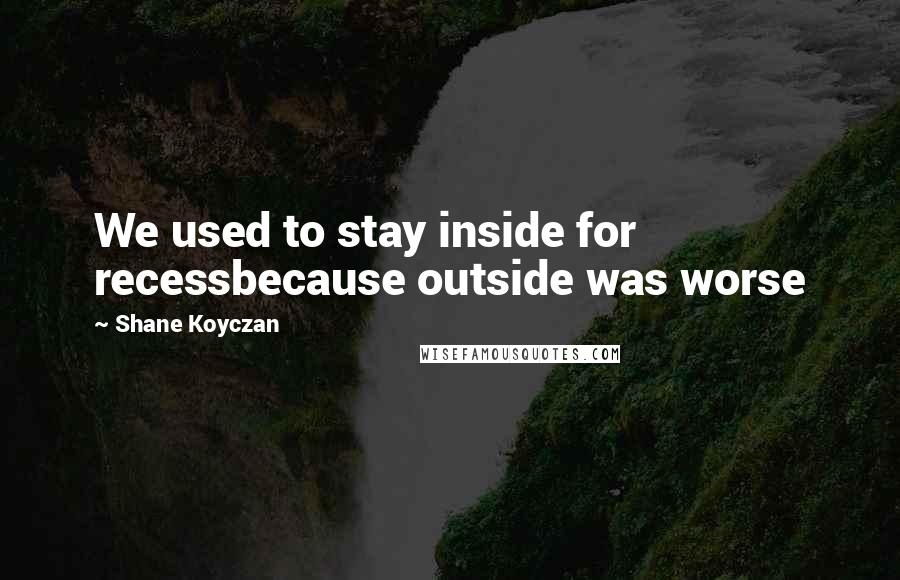 We used to stay inside for recessbecause outside was worse

~ Shane Koyczan

WISEFAMOUSQUOTES.COM